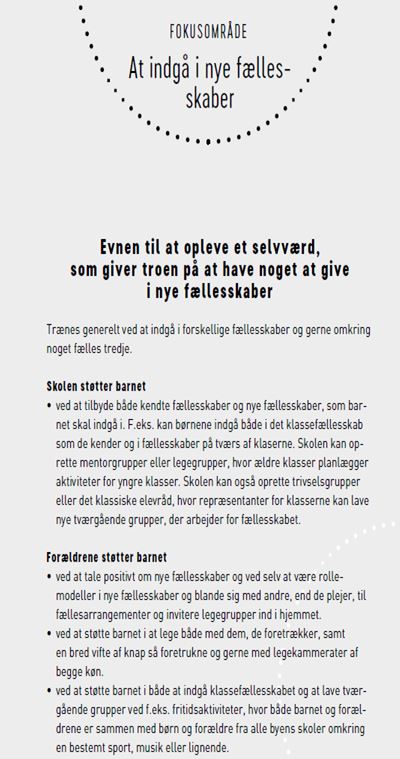 FOKUSOMRÅDE

At indgå i nye fællesskaber

Evnen til at opleve et selvværd, som giver troen på at have noget at give i nye fællesskaber

Trænes generelt ved at indgå i forskellige fællesskaber og gerne omkring noget fælles tredje.

Skolen støtter barnet
• ved at tilbyde både kendte fællesskaber og nye fællesskaber, som barnet skal indgå i. F.eks. kan børnene indgå både i det klassefællesskab som de kender og i fællesskaber på tværs af klaserne. Skolen kan oprette mentorgrupper eller legegrupper, hvor ældre klasser planlægger aktiviteter for yngre klasser. Skolen kan også oprette trivselsgrupper eller det klassiske elevråd, hvor repræsentanter for klasserne kan lave nye tværgående grupper, der arbejder for fællesskabet.

Forældrene støtter barnet
• ved at tale positivt om nye fællesskaber og ved selv at være rollemodeller i nye fællesskaber og blande sig med andre, end de plejer, til fællesarrangementer og invitere legegrupper ind i hjemmet.
• ved at støtte barnet i at lege både med dem, de foretrækker, samt en bred vifte af knap så foretrukne og gerne med legekammerater af begge køn.
• ved at støtte barnet i både at indgå klassefællesskabet og at lave tværgående grupper ved f.eks. fritidsaktiviteter, hvor både barnet og forældrene er sammen med børn og forældre fra alle byens skoler omkring en bestemt sport, musik eller lignende.